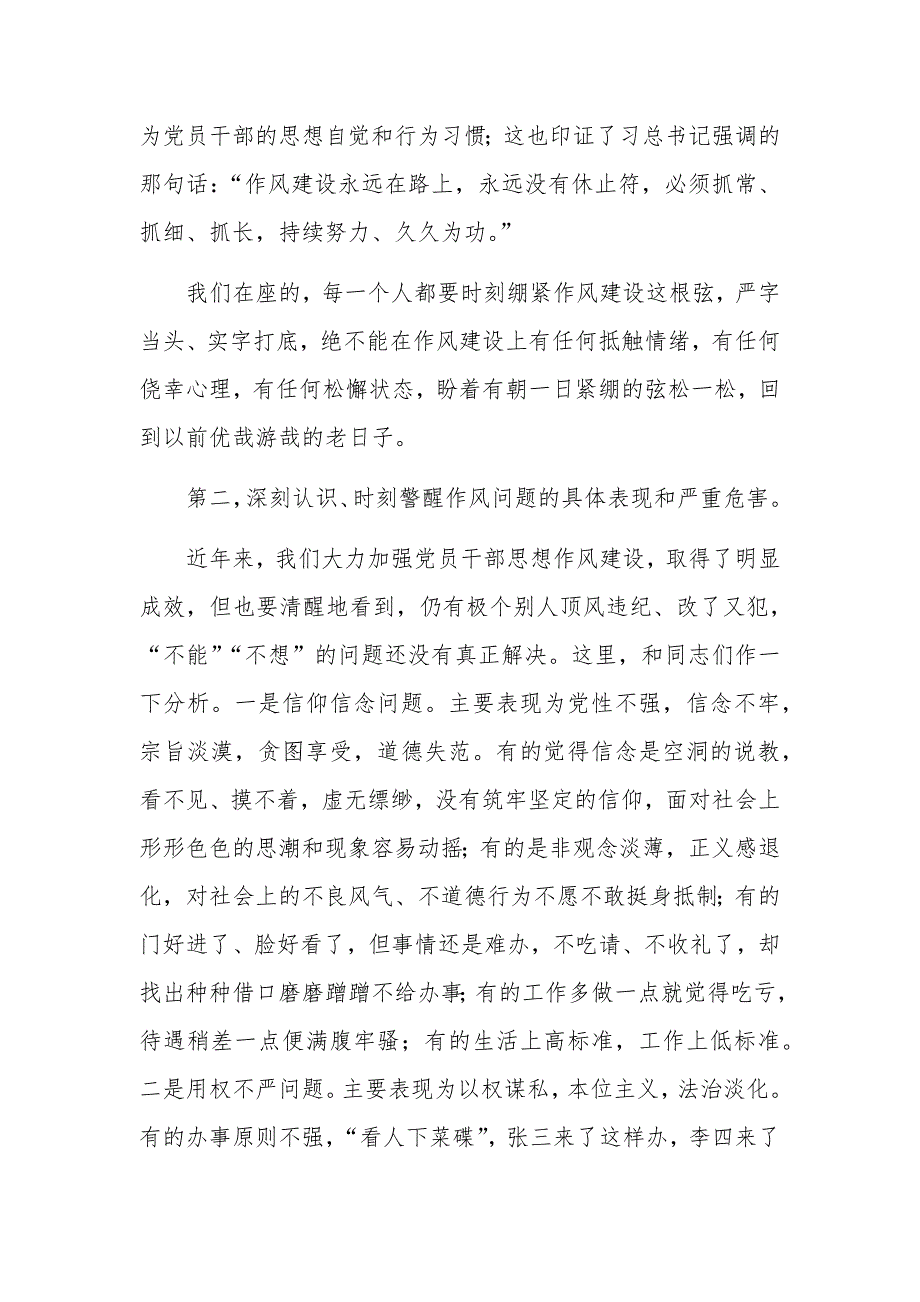 为党员干部的思想自觉和行为习惯；这也印证了习总书记强调的那句话：“作风建设永远在路上，永远没有休止符，必须抓常、抓细、抓长，持续努力、久久为功。”

我们在座的，每一个人都要时刻绷紧作风建设这根弦，严字当头、实字打底，绝不能在作风建设上有任何抵触情绪，有任何侥幸心理，有任何松懈状态，盼着有朝一日紧绷的弦松一松，回到以前优哉游哉的老日子。

第二，深刻认识、时刻警醒作风问题的具体表现和严重危害。

近年来，我们大力加强党员干部思想作风建设，取得了明显成效，但也要清醒地看到，仍有极个别人顶风违纪、改了又犯，“不能”“不想”的问题还没有真正解决。这里，和同志们作一下分析。一是信仰信念问题。主要表现为党性不强，信念不牢，宗旨淡漠，贪图享受，道德失范。有的觉得信念是空洞的说教，看不见、摸不着，虚无缥缈，没有筑牢坚定的信仰，面对社会上形形色色的思潮和现象容易动摇；有的是非观念淡薄，正义感退化，对社会上的不良风气、不道德行为不愿不敢挺身抵制；有的门好进了、脸好看了，但事情还是难办，不吃请、不收礼了，却找出种种借口磨磨蹭蹭不给办事；有的工作多做一点就觉得吃亏，待遇稍差一点便满腹牢骚；有的生活上高标准，工作上低标准。二是用权不严问题。主要表现为以权谋私，本位主义，法治淡化。有的办事原则不强，“看人下菜碟”，张三来了这样办，李四来了